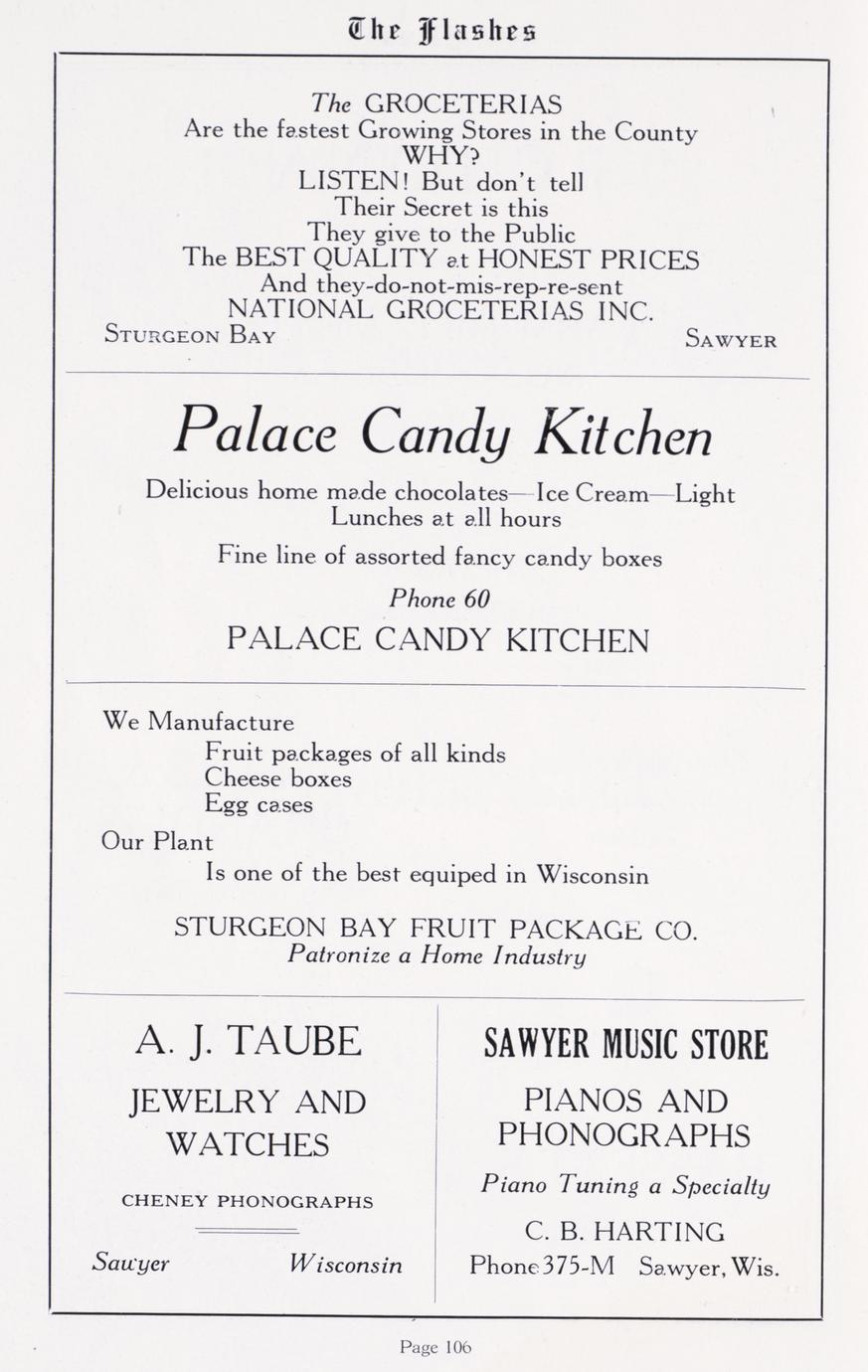 The Flashes

The GROCETERIAS
Are the fastest Growing Stores in the County
WHY?
LISTEN! But don't tell
Their Secret is this
They give to the Public
The BEST QUALITY at HONEST PRICES
And they-do-not-mis-rep-re-sent
NATIONAL GROCETERIAS INC.
STURGEON BAY SAWYER

Palace Candy Kitchen

Delicious home made chocolates—Ice Cream—Light Lunches at all hours

Fine line of assorted fancy candy boxes

Phone 60

PALACE CANDY KITCHEN

We Manufacture
Fruit packages of all kinds
Cheese boxes
Egg cases

Our Plant
Is one of the best equiped in Wisconsin

STURGEON BAY FRUIT PACKAGE CO.
Patronize a Home Industry

A. J. TAUBE

JEWELRY AND WATCHES

CHENEY PHONOGRAPHS

Sawyer Wisconsin

SAWYER MUSIC STORE

PIANOS AND PHONOGRAPHS

Piano Tuning a Specialty

C. B. HARTING

Phone 375-M Sawyer, Wis.

Page 106